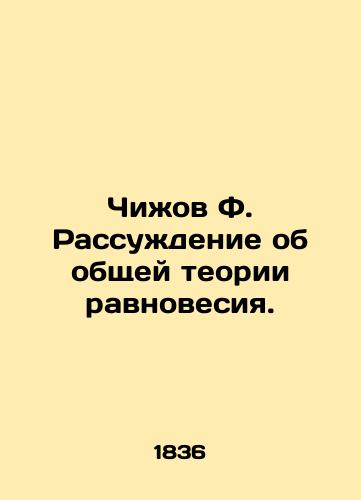 Чижов Ф. Рассуждение об общей теории равновесия.

1836